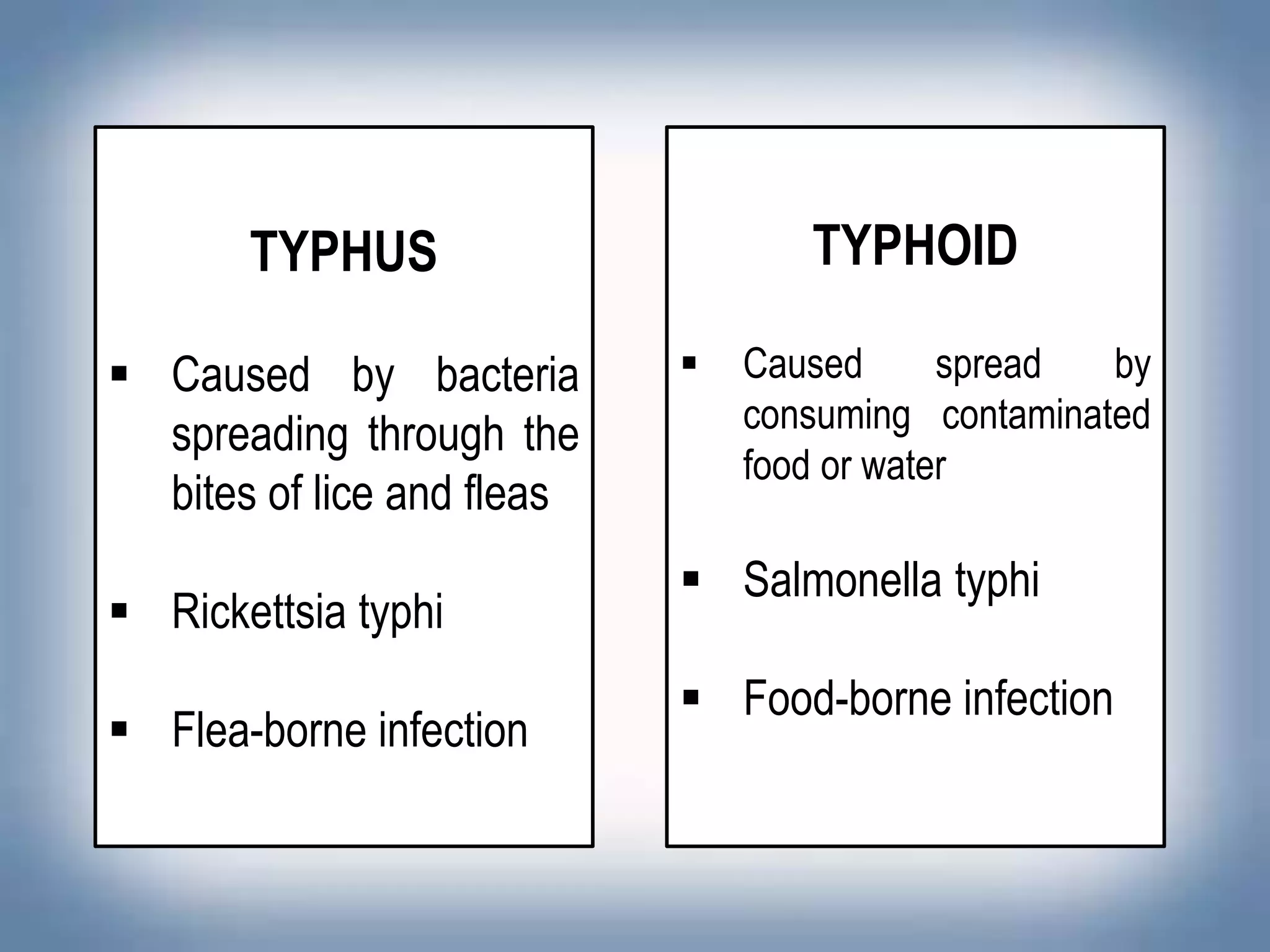 TYPHUS

▪ Caused by bacteria spreading through the bites of lice and fleas

▪ Rickettsia typhi

▪ Flea-borne infection

TYPHOID

▪ Caused spread by consuming contaminated food or water

▪ Salmonella typhi

▪ Food-borne infection